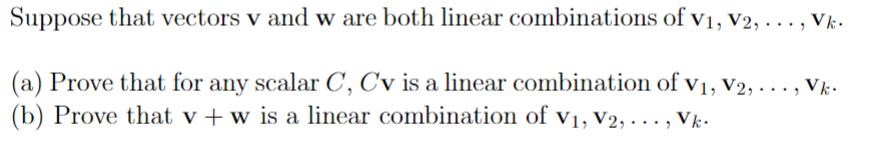 Suppose that vectors $\mathbf{v}$ and $\mathbf{w}$ are both linear combinations of $\mathbf{v}_1, \mathbf{v}_2, \ldots, \mathbf{v}_k$.

(a) Prove that for any scalar $C$, $C\mathbf{v}$ is a linear combination of $\mathbf{v}_1, \mathbf{v}_2, \ldots, \mathbf{v}_k$.
(b) Prove that $\mathbf{v} + \mathbf{w}$ is a linear combination of $\mathbf{v}_1, \mathbf{v}_2, \ldots, \mathbf{v}_k$.